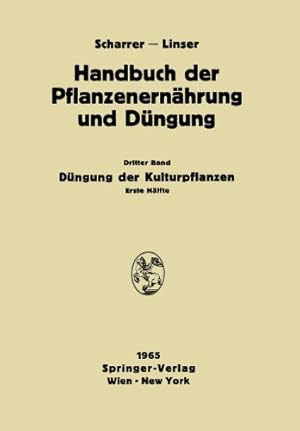 Scharrer — Linser

Handbuch der Pflanzenernährung und Düngung

Dritter Band

Düngung der Kulturpflanzen

Erste Hälfte

1965
Springer-Verlag
Wien · New York